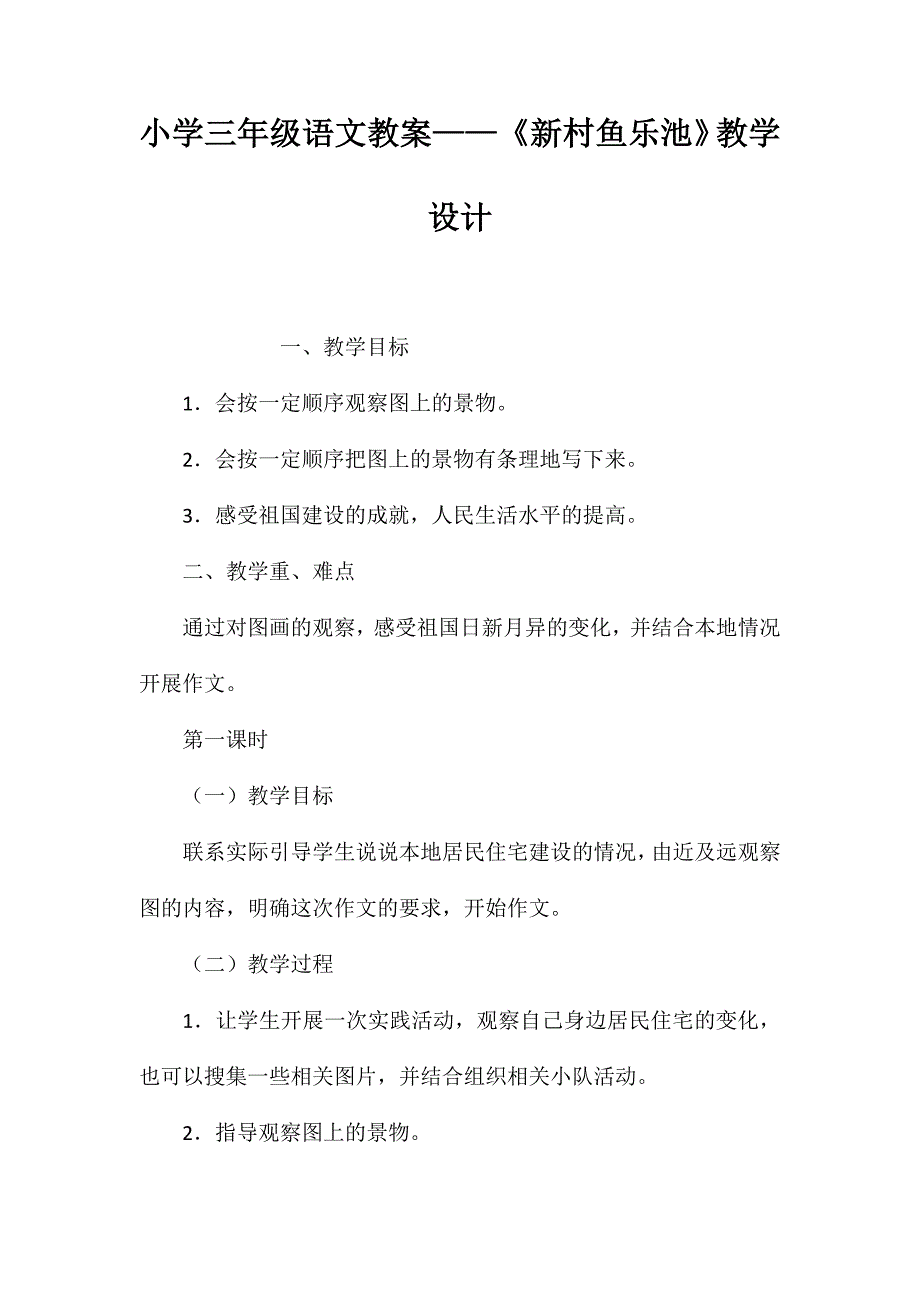 小学三年级语文教案——《新村鱼乐池》教学设计

一、教学目标

1．会按一定顺序观察图上的景物。

2．会按一定顺序把图上的景物有条理地写下来。

3．感受祖国建设的成就，人民生活水平的提高。

二、教学重、难点

通过对图画的观察，感受祖国日新月异的变化，并结合本地情况开展作文。

第一课时

（一）教学目标

联系实际引导学生说说本地居民住宅建设的情况，由近及远观察图的内容，明确这次作文的要求，开始作文。

（二）教学过程

1．让学生开展一次实践活动，观察自己身边居民住宅的变化，也可以搜集一些相关图片，并结合组织相关小队活动。

2．指导观察图上的景物。